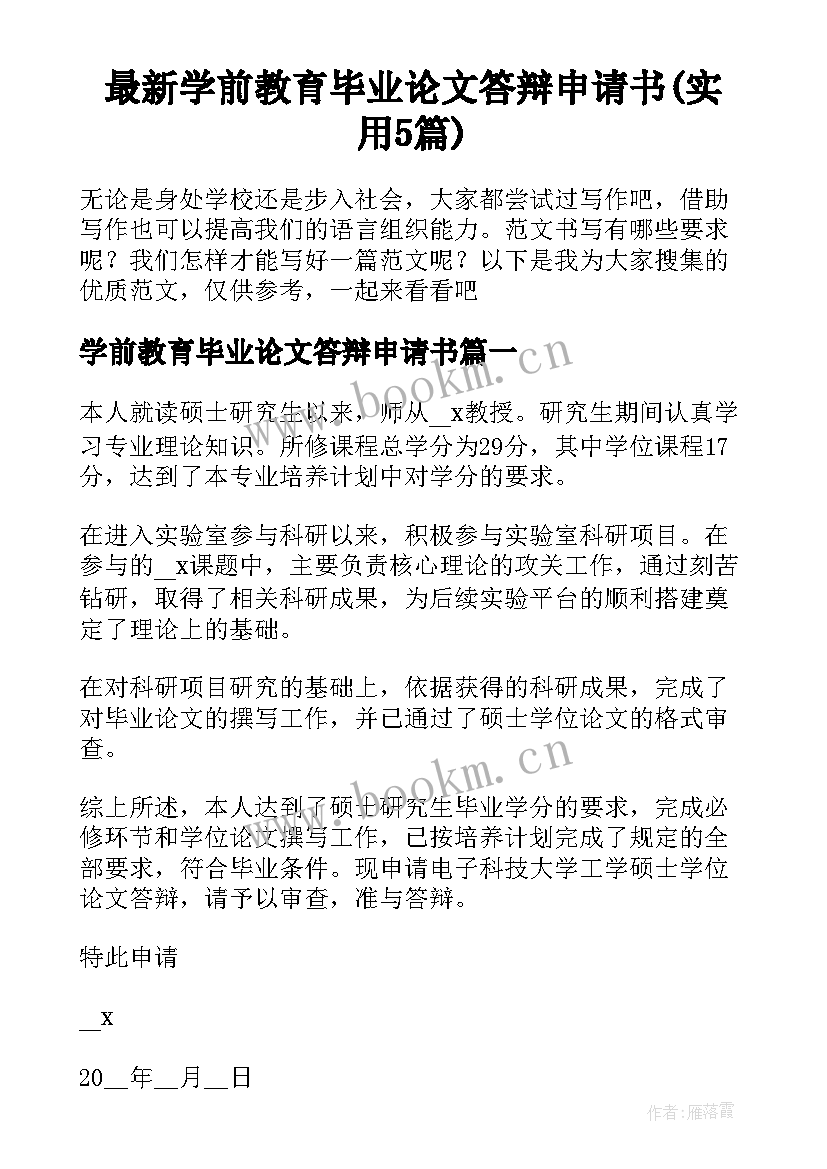 最新学前教育毕业论文答辩申请书(实用5篇)

无论是身处学校还是步入社会，大家都尝试过写作吧，借助写作也可以提高我们的语言组织能力。范文书写有哪些要求呢？我们怎样才能写好一篇范文呢？以下是我为大家搜集的优质范文，仅供参考，一起来看看吧

学前教育毕业论文答辩申请书篇一

www.bookm.cn

本人就读硕士研究生以来，师从__x教授。研究生期间认真学习专业理论知识。所修课程总学分为29分，其中学位课程17分，达到了本专业培养计划中对学分的要求。

在进入实验室参与科研以来，积极参与实验室科研项目。在参与的__x课题中，主要负责核心理论的攻关工作，通过刻苦钻研，取得了相关科研成果，为后续实验平台的顺利搭建奠定了理论上的基础。

在对科研项目研究的基础上，依据获得的科研成果，完成了对毕业论文的撰写工作，并已通过了硕士学位论文的格式审查。

www.bookm.cn

综上所述，本人达到了硕士研究生毕业学分的要求，完成必修环节和学位论文撰写工作，已按培养计划完成了规定的全部要求，符合毕业条件。现申请电子科技大学工学硕士学位论文答辩，请予以审查，准与答辩。

特此申请

__x

20__年__月__日

作者：雁落霞